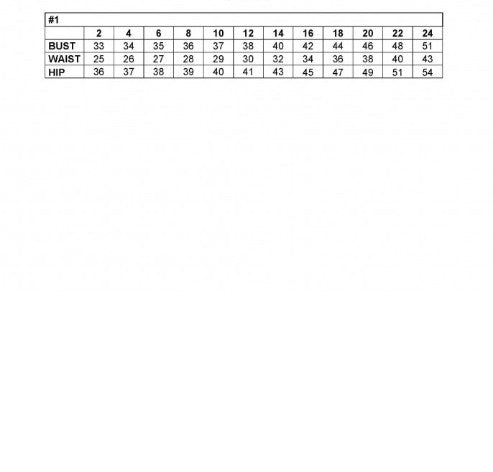 | #1 | | | | | | | | | | | | |
|---|---|---|---|---|---|---|---|---|---|---|---|---|
| | 2 | 4 | 6 | 8 | 10 | 12 | 14 | 16 | 18 | 20 | 22 | 24 |
| BUST | 33 | 34 | 35 | 36 | 37 | 38 | 40 | 42 | 44 | 46 | 48 | 51 |
| WAIST | 25 | 26 | 27 | 28 | 29 | 30 | 32 | 34 | 36 | 38 | 40 | 43 |
| HIP | 36 | 37 | 38 | 39 | 40 | 41 | 43 | 45 | 47 | 49 | 51 | 54 |